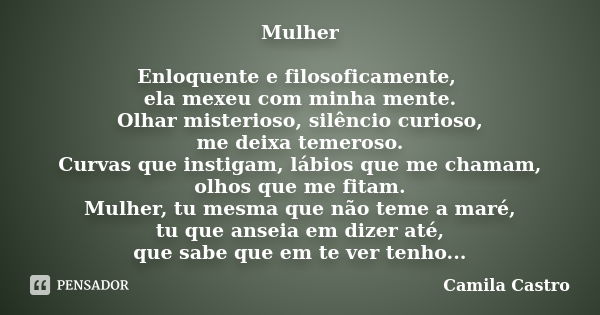 Mulher

Enloquente e filosoficamente,
ela mexeu com minha mente.
Olhar misterioso, silêncio curioso,
me deixa temeroso.
Curvas que instigam, lábios que me chamam,
olhos que me fitam.
Mulher, tu mesma que não teme a maré,
tu que anseia em dizer até,
que sabe que em te ver tenho...

PENSADOR

Camila Castro